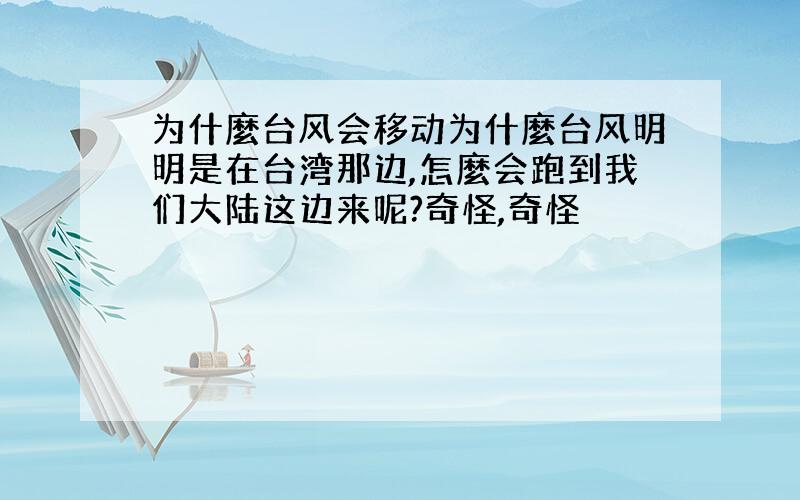 为什麼台风会移动为什麼台风明明是在台湾那边,怎麼会跑到我们大陆这边来呢?奇怪,奇怪